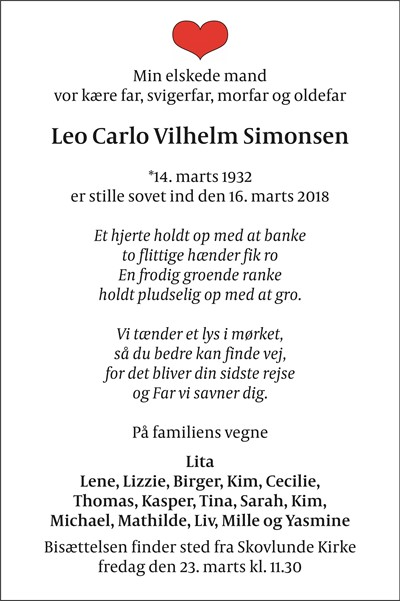 Min elskede mand
vor kære far, svigerfar, morfar og oldefar

Leo Carlo Vilhelm Simonsen

*14. marts 1932
er stille sovet ind den 16. marts 2018

Et hjerte holdt op med at banke
to flittige hænder fik ro
En frodig groende ranke
holdt pludselig op med at gro.

Vi tænder et lys i mørket,
så du bedre kan finde vej,
for det bliver din sidste rejse
og Far vi savner dig.

På familiens vegne

Lita
Lene, Lizzie, Birger, Kim, Cecilie,
Thomas, Kasper, Tina, Sarah, Kim,
Michael, Mathilde, Liv, Mille og Yasmine

Bisættelsen finder sted fra Skovlunde Kirke
fredag den 23. marts kl. 11.30